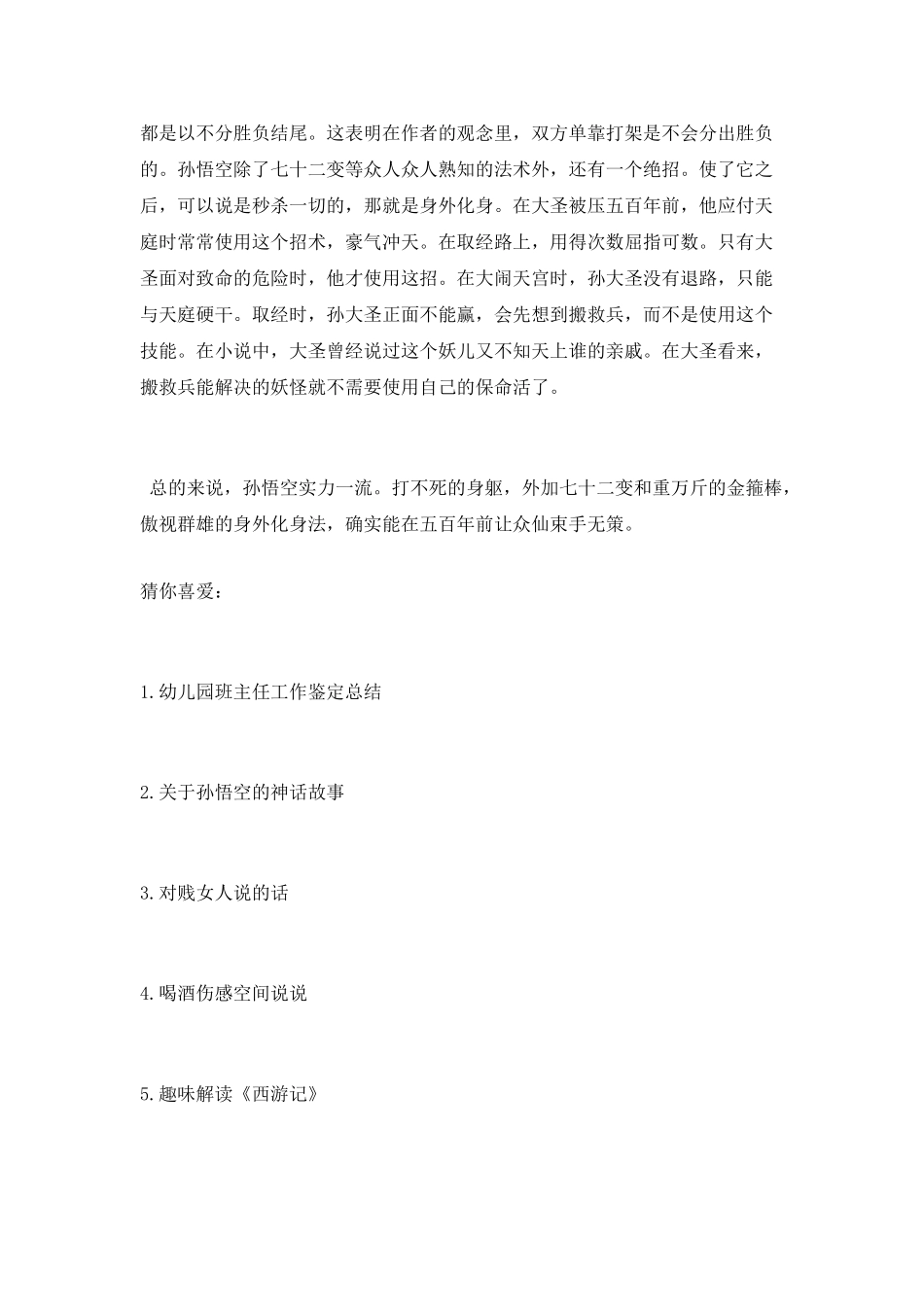 都是以不分胜负结尾。这表明在作者的观念里，双方单靠打架是不会分出胜负的。孙悟空除了七十二变等众人众人熟知的法术外，还有一个绝招。使了它之后，可以说是秒杀一切的，那就是身外化身。在大圣被压五百年前，他应付天庭时常常使用这个招术，豪气冲天。在取经路上，用得次数屈指可数。只有大圣面对致命的危险时，他才使用这招。在大闹天宫时，孙大圣没有退路，只能与天庭硬干。取经时，孙大圣正面不能赢，会先想到搬救兵，而不是使用这个技能。在小说中，大圣曾经说过这个妖儿又不知天上谁的亲戚。在大圣看来，搬救兵能解决的妖怪就不需要使用自己的保命活了。

总的来说，孙悟空实力一流。打不死的身躯，外加七十二变和重万斤的金箍棒，傲视群雄的身外化身法，确实能在五百年前让众仙束手无策。

猜你喜爱：

1.幼儿园班主任工作鉴定总结

2.关于孙悟空的神话故事

3.对贱女人说的话

4.喝酒伤感空间说说

5.趣味解读《西游记》